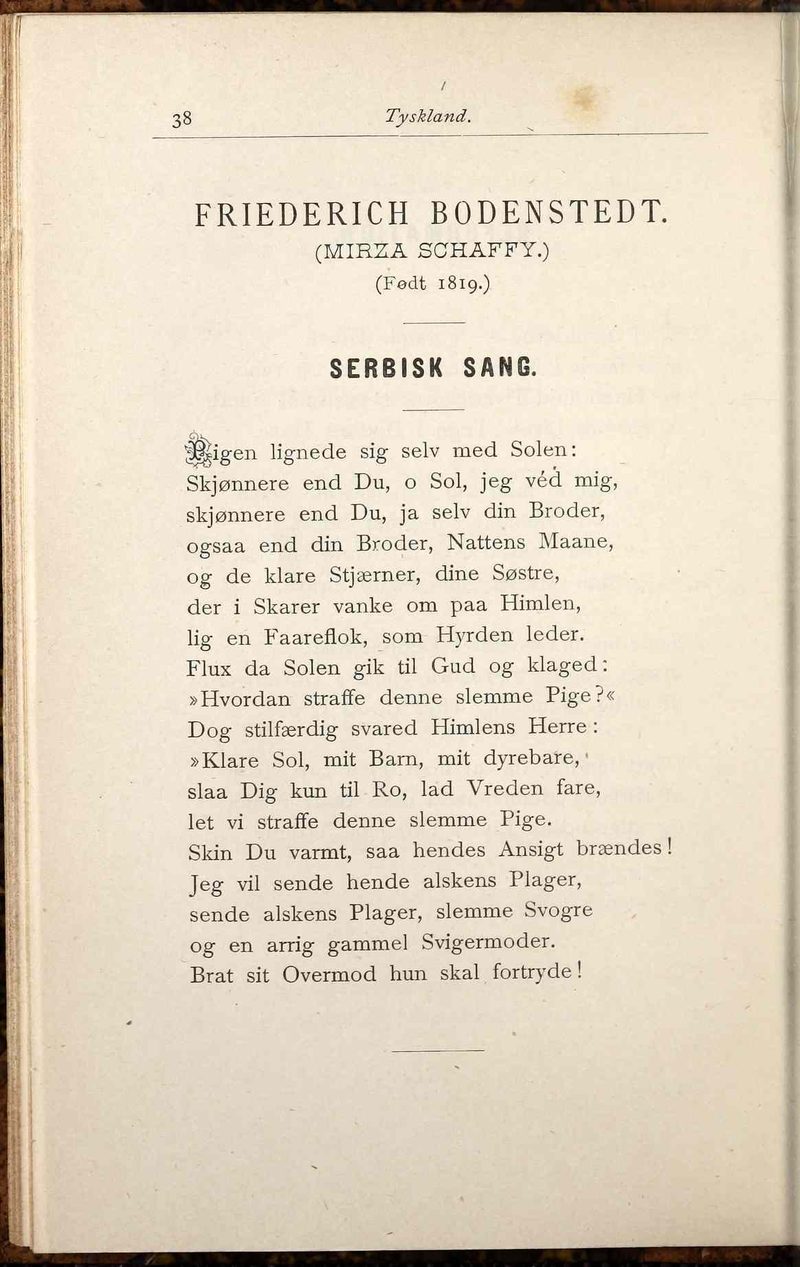 38 Tyskland.

FRIEDERICH BODENSTEDT.
(MIRZA SCHAFFY.)
(Født 1819.)

SERBISK SANG.

Pigen lignede sig selv med Solen:
Skjønnere end Du, o Sol, jeg véd mig,
skjønnere end Du, ja selv din Broder,
ogsaa end din Broder, Nattens Maane,
og de klare Stjærner, dine Søstre,
der i Skarer vanke om paa Himlen,
lig en Faareflok, som Hyrden leder.
Flux da Solen gik til Gud og klaged:
»Hvordan straffe denne slemme Pige?«
Dog stilfærdig svared Himlens Herre:
»Klare Sol, mit Barn, mit dyrebare,
slaa Dig kun til Ro, lad Vreden fare,
let vi straffe denne slemme Pige.
Skin Du varmt, saa hendes Ansigt brændes!
Jeg vil sende hende alskens Plager,
sende alskens Plager, slemme Svogre
og en arrig gammel Svigermoder.
Brat sit Overmod hun skal fortryde!